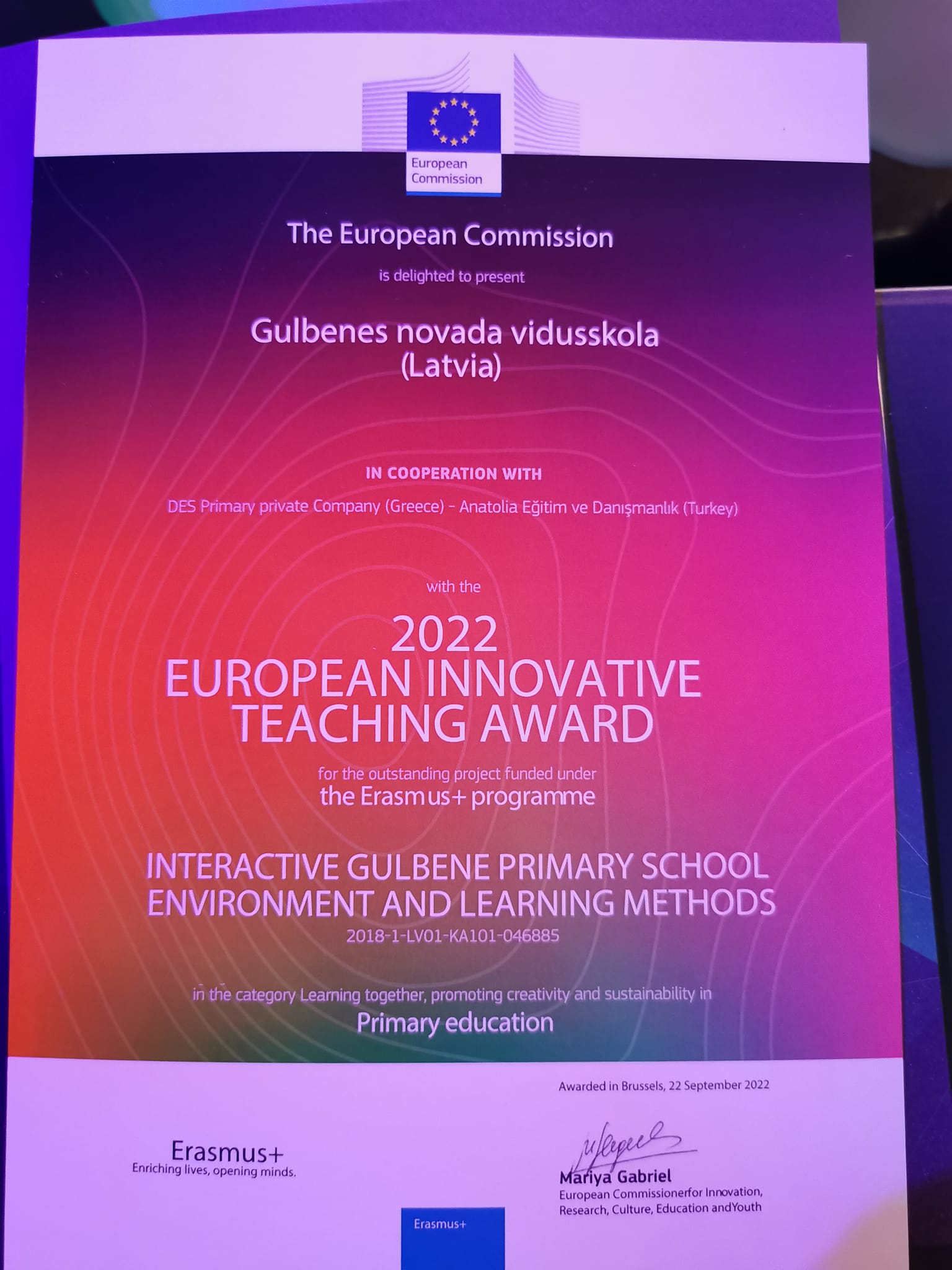 European Commission

The European Commission

is delighted to present

Gulbenes novada vidusskola
(Latvia)

IN COOPERATION WITH

DES Primary private Company (Greece) - Anatolia Eğitim ve Danışmanlık (Turkey)

with the

2022
EUROPEAN INNOVATIVE
TEACHING AWARD

for the outstanding project funded under
the Erasmus+ programme

INTERACTIVE GULBENE PRIMARY SCHOOL
ENVIRONMENT AND LEARNING METHODS
2018-1-LV01-KA101-046885

in the category Learning together, promoting creativity and sustainability in
Primary education

Awarded in Brussels, 22 September 2022

Erasmus+
Enriching lives, opening minds.

Mariya Gabriel
European Commissionerfor Innovation,
Research, Culture, Education andYouth

Erasmus+